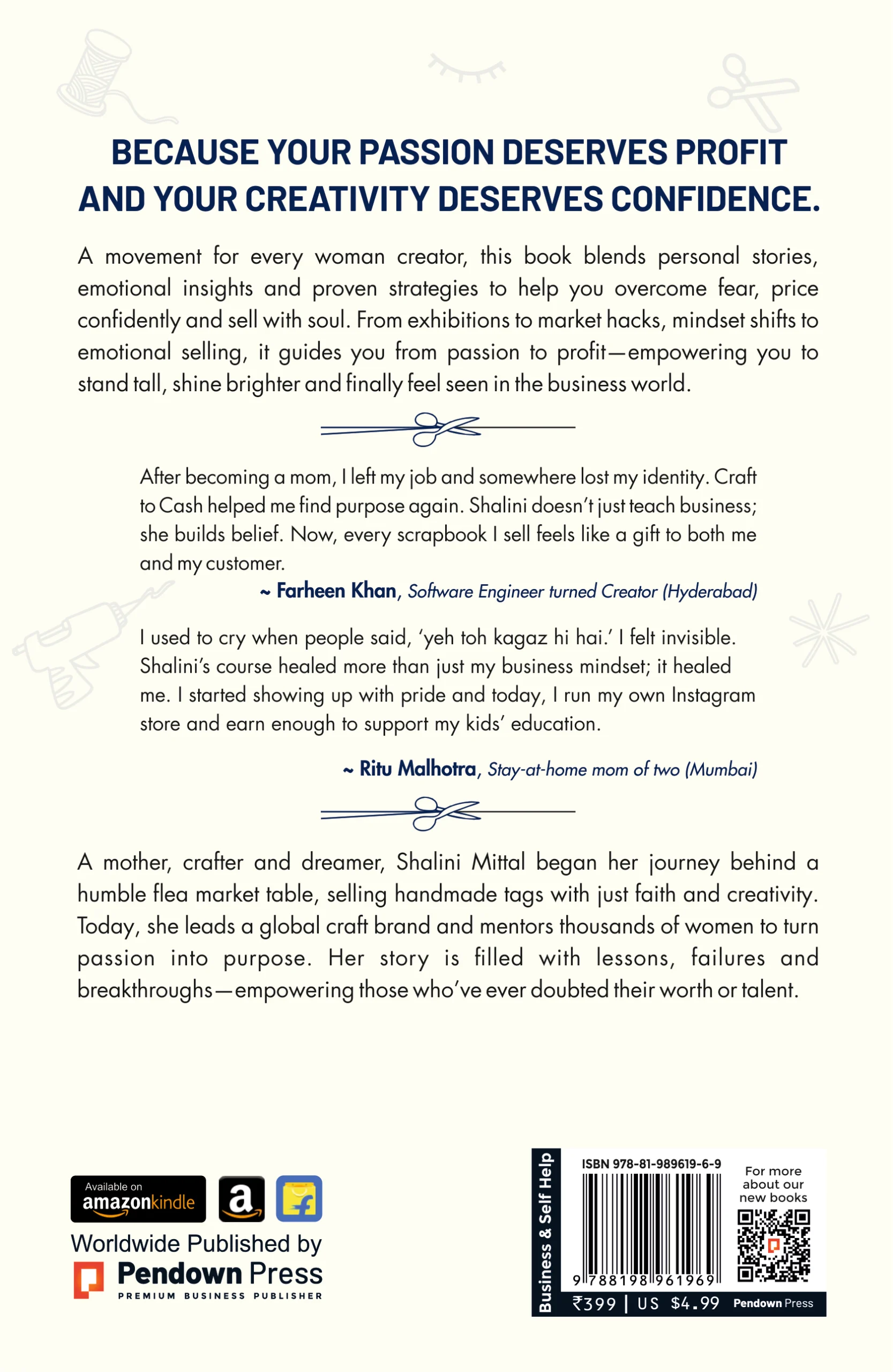 BECAUSE YOUR PASSION DESERVES PROFIT AND YOUR CREATIVITY DESERVES CONFIDENCE.

A movement for every woman creator, this book blends personal stories, emotional insights and proven strategies to help you overcome fear, price confidently and sell with soul. From exhibitions to market hacks, mindset shifts to emotional selling, it guides you from passion to profit—empowering you to stand tall, shine brighter and finally feel seen in the business world.

After becoming a mom, I left my job and somewhere lost my identity. Craft to Cash helped me find purpose again. Shalini doesn't just teach business; she builds belief. Now, every scrapbook I sell feels like a gift to both me and my customer.

~ Farheen Khan, Software Engineer turned Creator (Hyderabad)

I used to cry when people said, 'yeh toh kagaz hi hai.' I felt invisible. Shalini's course healed more than just my business mindset; it healed me. I started showing up with pride and today, I run my own Instagram store and earn enough to support my kids' education.

~ Ritu Malhotra, Stay-at-home mom of two (Mumbai)

A mother, crafter and dreamer, Shalini Mittal began her journey behind a humble flea market table, selling handmade tags with just faith and creativity. Today, she leads a global craft brand and mentors thousands of women to turn passion into purpose. Her story is filled with lessons, failures and breakthroughs—empowering those who've ever doubted their worth or talent.

Available on amazonkindle

Worldwide Published by
Pendown Press
PREMIUM BUSINESS PUBLISHER

Business & Self Help

ISBN 978-81-989619-6-9

9 788198 961969

For more about our new books

₹399 | US $4.99 Pendown Press